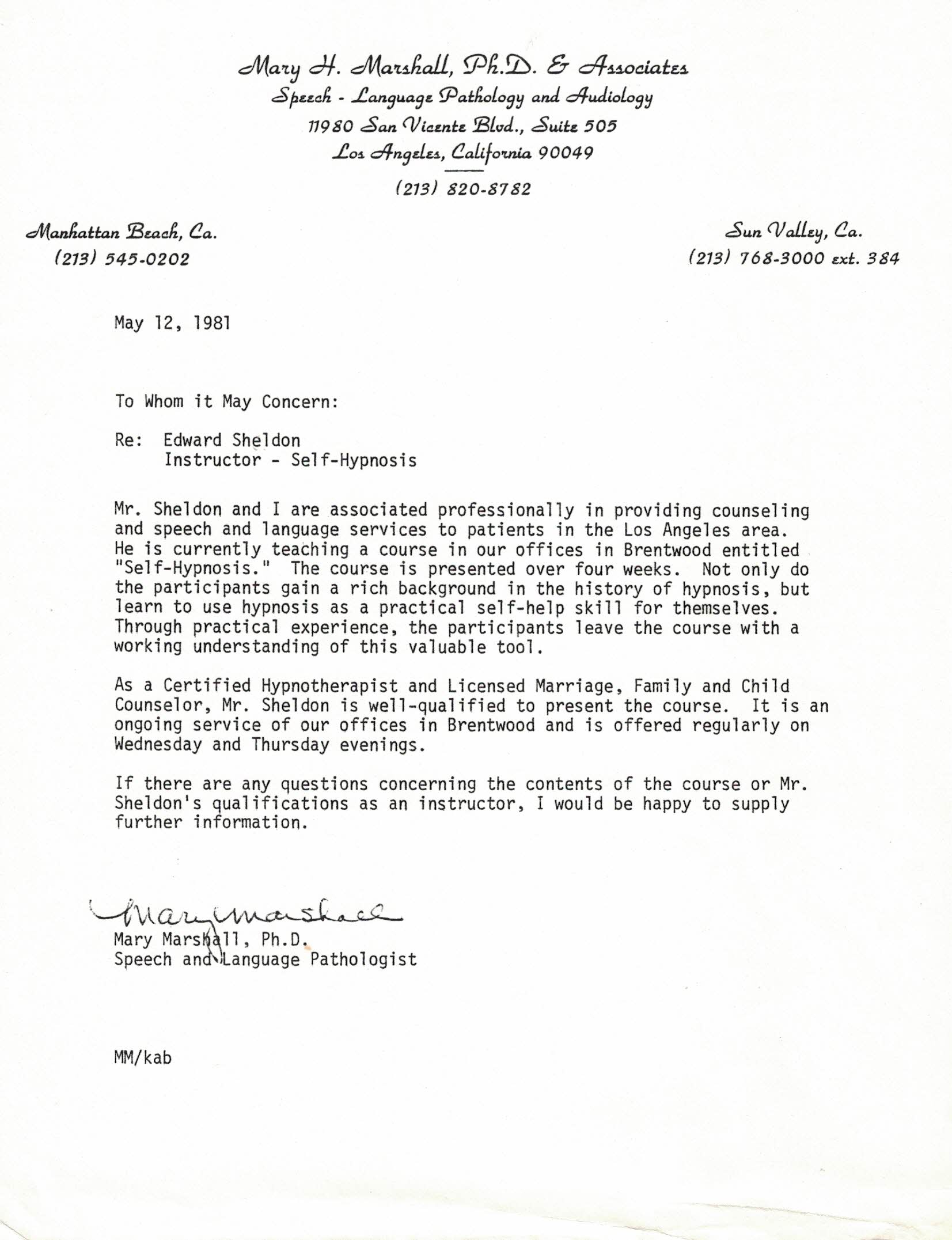 Mary H. Marshall, Ph.D. & Associates
Speech - Language Pathology and Audiology
11980 San Vicente Blvd., Suite 505
Los Angeles, California 90049
(213) 820-8782

Manhattan Beach, Ca.
(213) 545-0202

Sun Valley, Ca.
(213) 768-3000 ext. 384

May 12, 1981

To Whom it May Concern:

Re: Edward Sheldon
Instructor - Self-Hypnosis

Mr. Sheldon and I are associated professionally in providing counseling and speech and language services to patients in the Los Angeles area. He is currently teaching a course in our offices in Brentwood entitled "Self-Hypnosis." The course is presented over four weeks. Not only do the participants gain a rich background in the history of hypnosis, but learn to use hypnosis as a practical self-help skill for themselves. Through practical experience, the participants leave the course with a working understanding of this valuable tool.

As a Certified Hypnotherapist and Licensed Marriage, Family and Child Counselor, Mr. Sheldon is well-qualified to present the course. It is an ongoing service of our offices in Brentwood and is offered regularly on Wednesday and Thursday evenings.

If there are any questions concerning the contents of the course or Mr. Sheldon's qualifications as an instructor, I would be happy to supply further information.

Mary Marshall
Mary Marshall, Ph.D.
Speech and Language Pathologist

MM/kab